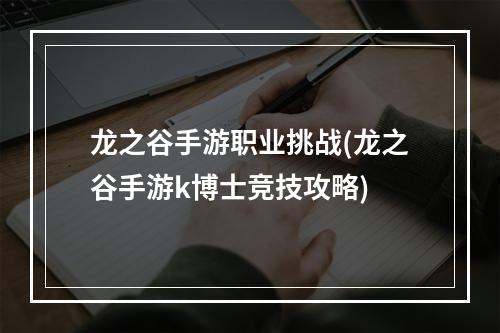 龙之谷手游职业挑战(龙之谷手游k博士竞技攻略)